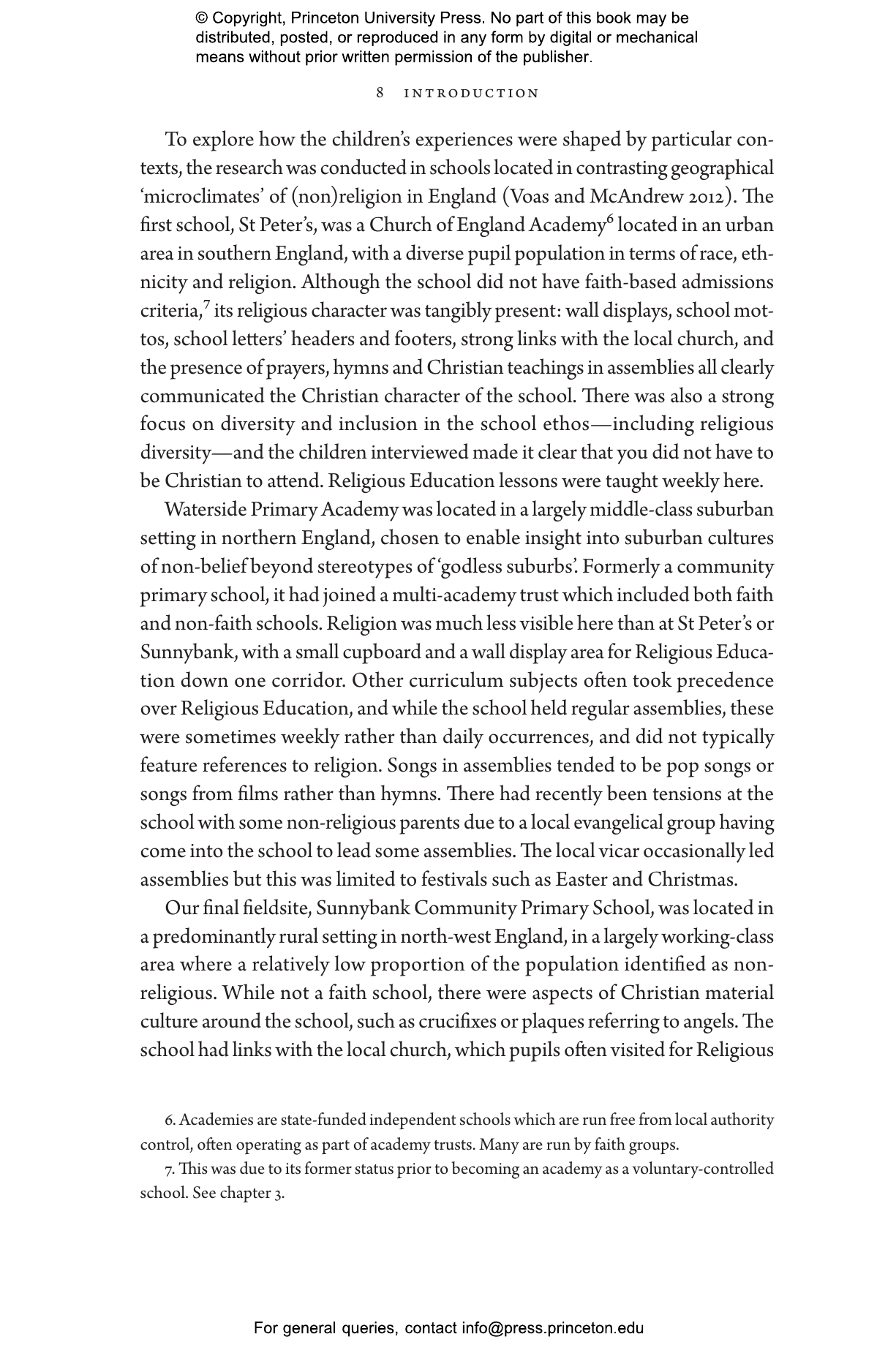 © Copyright, Princeton University Press. No part of this book may be distributed, posted, or reproduced in any form by digital or mechanical means without prior written permission of the publisher.

8 INTRODUCTION

To explore how the children's experiences were shaped by particular contexts, the research was conducted in schools located in contrasting geographical 'microclimates' of (non)religion in England (Voas and McAndrew 2012). The first school, St Peter's, was a Church of England Academy$^6$ located in an urban area in southern England, with a diverse pupil population in terms of race, ethnicity and religion. Although the school did not have faith-based admissions criteria,$^7$ its religious character was tangibly present: wall displays, school mottos, school letters' headers and footers, strong links with the local church, and the presence of prayers, hymns and Christian teachings in assemblies all clearly communicated the Christian character of the school. There was also a strong focus on diversity and inclusion in the school ethos—including religious diversity—and the children interviewed made it clear that you did not have to be Christian to attend. Religious Education lessons were taught weekly here.

Waterside Primary Academy was located in a largely middle-class suburban setting in northern England, chosen to enable insight into suburban cultures of non-belief beyond stereotypes of 'godless suburbs'. Formerly a community primary school, it had joined a multi-academy trust which included both faith and non-faith schools. Religion was much less visible here than at St Peter's or Sunnybank, with a small cupboard and a wall display area for Religious Education down one corridor. Other curriculum subjects often took precedence over Religious Education, and while the school held regular assemblies, these were sometimes weekly rather than daily occurrences, and did not typically feature references to religion. Songs in assemblies tended to be pop songs or songs from films rather than hymns. There had recently been tensions at the school with some non-religious parents due to a local evangelical group having come into the school to lead some assemblies. The local vicar occasionally led assemblies but this was limited to festivals such as Easter and Christmas.

Our final fieldsite, Sunnybank Community Primary School, was located in a predominantly rural setting in north-west England, in a largely working-class area where a relatively low proportion of the population identified as non-religious. While not a faith school, there were aspects of Christian material culture around the school, such as crucifixes or plaques referring to angels. The school had links with the local church, which pupils often visited for Religious

6. Academies are state-funded independent schools which are run free from local authority control, often operating as part of academy trusts. Many are run by faith groups.

7. This was due to its former status prior to becoming an academy as a voluntary-controlled school. See chapter 3.

For general queries, contact info@press.princeton.edu